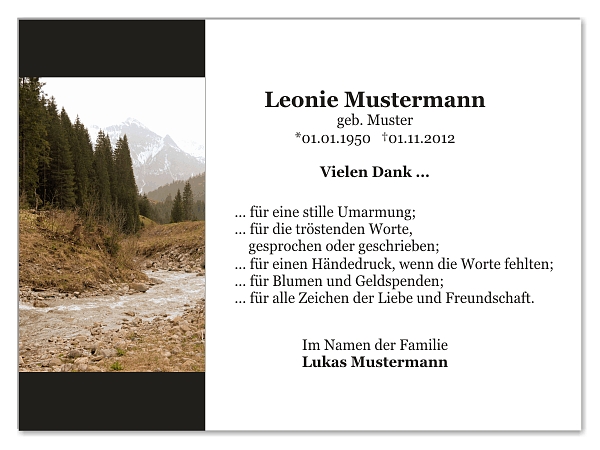 Leonie Mustermann
geb. Muster
*01.01.1950 †01.11.2012

Vielen Dank ...

... für eine stille Umarmung;
... für die tröstenden Worte, gesprochen oder geschrieben;
... für einen Händedruck, wenn die Worte fehlten;
... für Blumen und Geldspenden;
... für alle Zeichen der Liebe und Freundschaft.

Im Namen der Familie
Lukas Mustermann